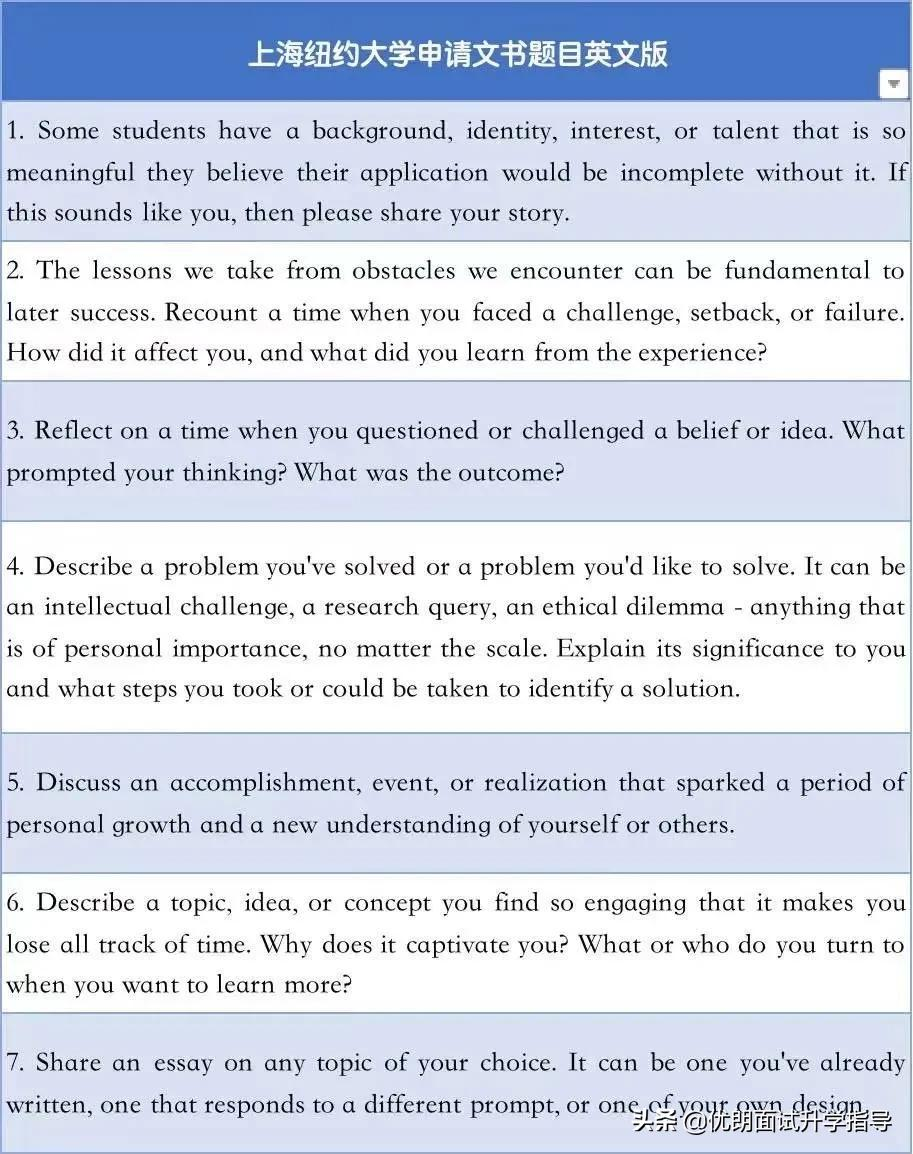 | 上海纽约大学申请文书题目英文版 |
|---|
| 1. Some students have a background, identity, interest, or talent that is so meaningful they believe their application would be incomplete without it. If this sounds like you, then please share your story. |
| 2. The lessons we take from obstacles we encounter can be fundamental to later success. Recount a time when you faced a challenge, setback, or failure. How did it affect you, and what did you learn from the experience? |
| 3. Reflect on a time when you questioned or challenged a belief or idea. What prompted your thinking? What was the outcome? |
| 4. Describe a problem you've solved or a problem you'd like to solve. It can be an intellectual challenge, a research query, an ethical dilemma - anything that is of personal importance, no matter the scale. Explain its significance to you and what steps you took or could be taken to identify a solution. |
| 5. Discuss an accomplishment, event, or realization that sparked a period of personal growth and a new understanding of yourself or others. |
| 6. Describe a topic, idea, or concept you find so engaging that it makes you lose all track of time. Why does it captivate you? What or who do you turn to when you want to learn more? |
| 7. Share an essay on any topic of your choice. It can be one you've already written, one that responds to a different prompt, or one of your own design. |

头条 @优朗面试升学指导